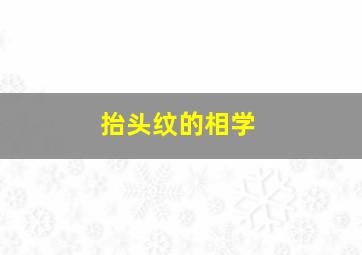 抬头纹的相学